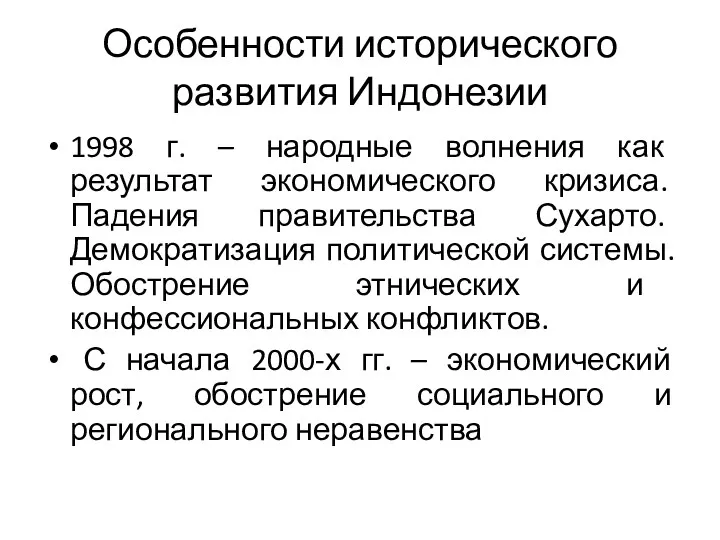 Особенности исторического развития Индонезии

• 1998 г. – народные волнения как результат экономического кризиса. Падения правительства Сухарто. Демократизация политической системы. Обострение этнических и конфессиональных конфликтов.

• С начала 2000-х гг. – экономический рост, обострение социального и регионального неравенства